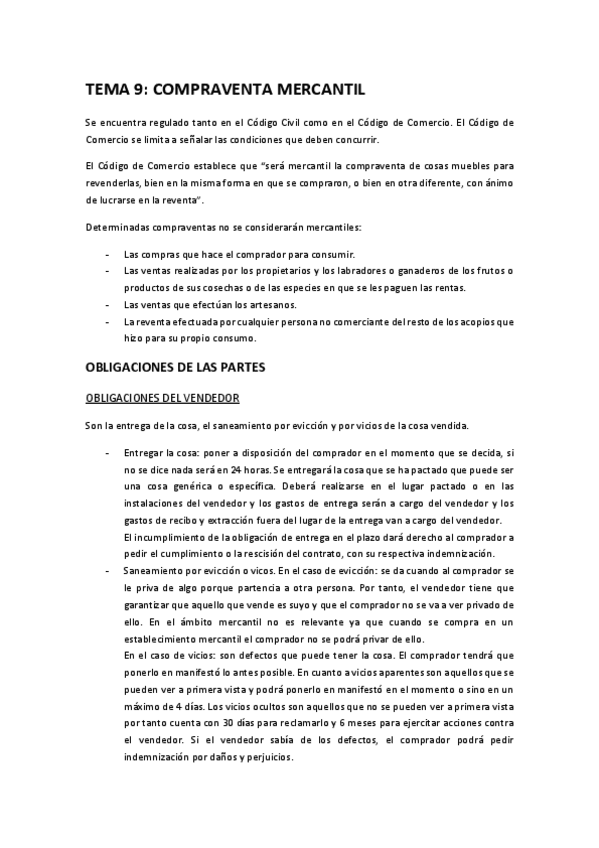 TEMA 9: COMPRAVENTA MERCANTIL

Se encuentra regulado tanto en el Código Civil como en el Código de Comercio. El Código de Comercio se limita a señalar las condiciones que deben concurrir.

El Código de Comercio establece que "será mercantil la compraventa de cosas muebles para revenderlas, bien en la misma forma en que se compraron, o bien en otra diferente, con ánimo de lucrarse en la reventa".

Determinadas compraventas no se considerarán mercantiles:

- Las compras que hace el comprador para consumir.
- Las ventas realizadas por los propietarios y los labradores o ganaderos de los frutos o productos de sus cosechas o de las especies en que se les paguen las rentas.
- Las ventas que efectúan los artesanos.
- La reventa efectuada por cualquier persona no comerciante del resto de los acopios que hizo para su propio consumo.

OBLIGACIONES DE LAS PARTES

OBLIGACIONES DEL VENDEDOR

Son la entrega de la cosa, el saneamiento por evicción y por vicios de la cosa vendida.

- Entregar la cosa: poner a disposición del comprador en el momento que se decida, si no se dice nada será en 24 horas. Se entregará la cosa que se ha pactado que puede ser una cosa genérica o específica. Deberá realizarse en el lugar pactado o en las instalaciones del vendedor y los gastos de entrega serán a cargo del vendedor y los gastos de recibo y extracción fuera del lugar de la entrega van a cargo del vendedor.
El incumplimiento de la obligación de entrega en el plazo dará derecho al comprador a pedir el cumplimiento o la rescisión del contrato, con su respectiva indemnización.
- Saneamiento por evicción o vicos. En el caso de evicción: se da cuando al comprador se le priva de algo porque partencia a otra persona. Por tanto, el vendedor tiene que garantizar que aquello que vende es suyo y que el comprador no se va a ver privado de ello. En el ámbito mercantil no es relevante ya que cuando se compra en un establecimiento mercantil el comprador no se podrá privar de ello.
En el caso de vicios: son defectos que puede tener la cosa. El comprador tendrá que ponerlo en manifestó lo antes posible. En cuanto a vicios aparentes son aquellos que se pueden ver a primera vista y podrá ponerlo en manifestó en el momento o sino en un máximo de 4 días. Los vicios ocultos son aquellos que no se pueden ver a primera vista por tanto cuenta con 30 días para reclamarlo y 6 meses para ejercitar acciones contra el vendedor. Si el vendedor sabía de los defectos, el comprador podrá pedir indemnización por daños y perjuicios.